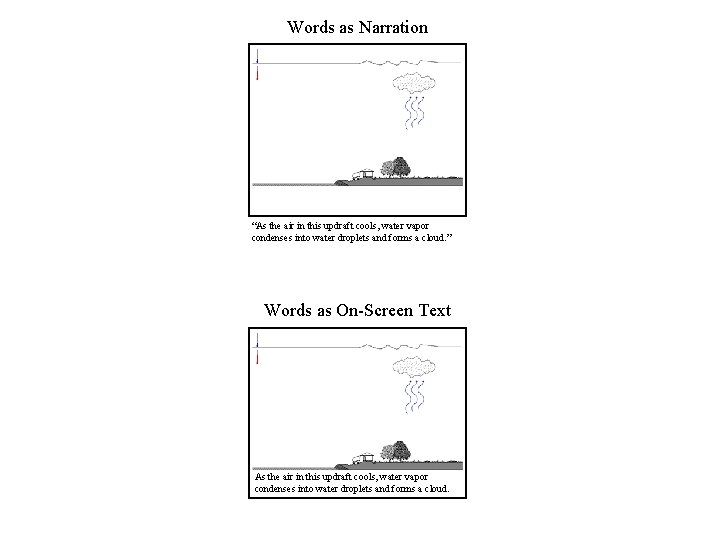 Words as Narration

"As the air in this updraft cools, water vapor condenses into water droplets and forms a cloud."

Words as On-Screen Text

As the air in this updraft cools, water vapor condenses into water droplets and forms a cloud.